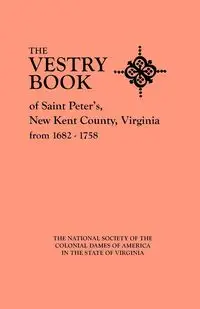 THE
VESTRY
BOOK

of Saint Peter's,
New Kent County, Virginia
from 1682 - 1758

THE NATIONAL SOCIETY OF THE
COLONIAL DAMES OF AMERICA
IN THE STATE OF VIRGINIA